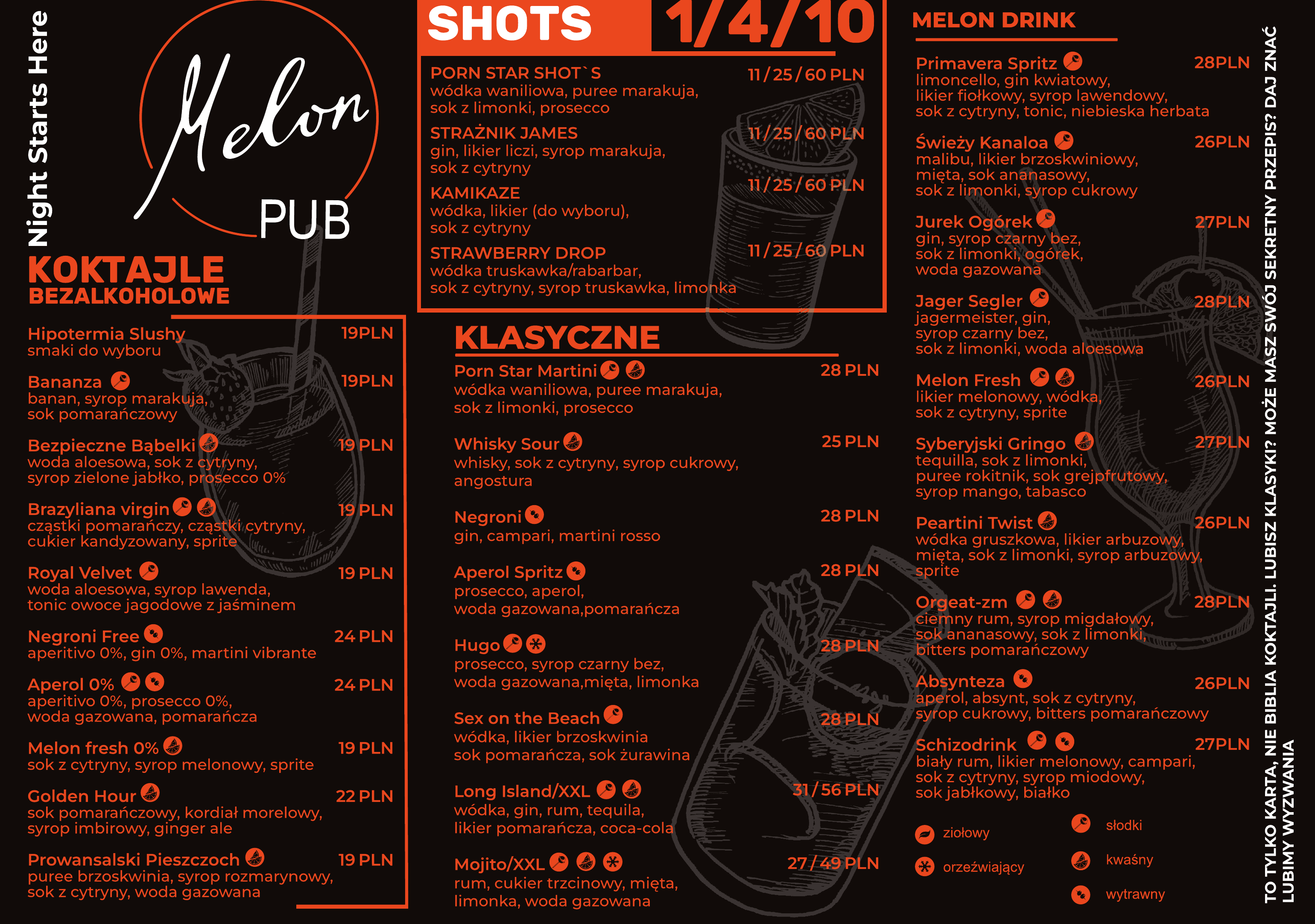 Night Starts Here

Melon

PUB

KOKTAJLE
BEZALKOHOLOWE

Hipotermia Slushy 19PLN
smaki do wyboru

Bananza 19PLN
banan, syrop marakuja, sok pomarańczowy

Bezpieczne Bąbelki 19 PLN
woda aloesowa, sok z cytryny, syrop zielone jabłko, prosecco 0%

Brazyliana virgin 19 PLN
cząstki pomarańczy, cząstki cytryny, cukier kandyzowany, sprite

Royal Velvet 19 PLN
woda aloesowa, syrop lawenda, tonic owoce jagodowe z jaśminem

Negroni Free 24 PLN
aperitivo 0%, gin 0%, martini vibrante

Aperol 0% 24 PLN
aperitivo 0%, prosecco 0%, woda gazowana, pomarańcza

Melon fresh 0% 19 PLN
sok z cytryny, syrop melonowy, sprite

Golden Hour 22 PLN
sok pomarańczowy, kordiał morelowy, syrop imbirowy, ginger ale

Prowansalski Pieszczoch 19 PLN
puree brzoskwinia, syrop rozmarynowy, sok z cytryny, woda gazowana

SHOTS 1/4/10

PORN STAR SHOT`S 11/25/60 PLN
wódka waniliowa, puree marakuja, sok z limonki, prosecco

STRAŻNIK JAMES 11/25/60 PLN
gin, likier liczi, syrop marakuja, sok z cytryny

KAMIKAZE 11/25/60 PLN
wódka, likier (do wyboru), sok z cytryny

STRAWBERRY DROP 11/25/60 PLN
wódka truskawka/rabarbar, sok z cytryny, syrop truskawka, limonka

KLASYCZNE

Porn Star Martini 28 PLN
wódka waniliowa, puree marakuja, sok z limonki, prosecco

Whisky Sour 25 PLN
whisky, sok z cytryny, syrop cukrowy, angostura

Negroni 28 PLN
gin, campari, martini rosso

Aperol Spritz 28 PLN
prosecco, aperol, woda gazowana,pomarańcza

Hugo 28 PLN
prosecco, syrop czarny bez, woda gazowana,mięta, limonka

Sex on the Beach 28 PLN
wódka, likier brzoskwinia sok pomarańcza, sok żurawina

Long Island/XXL 31/56 PLN
wódka, gin, rum, tequila, likier pomarańcza, coca-cola

Mojito/XXL 27/49 PLN
rum, cukier trzcinowy, mięta, limonka, woda gazowana

MELON DRINK

Primavera Spritz 28PLN
limoncello, gin kwiatowy, likier fiołkowy, syrop lawendowy, sok z cytryny, tonic, niebieska herbata

Świeży Kanaloa 26PLN
malibu, likier brzoskwiniowy, mięta, sok ananasowy, sok z limonki, syrop cukrowy

Jurek Ogórek 27PLN
gin, syrop czarny bez, sok z limonki, ogórek, woda gazowana

Jager Segler 28PLN
jagermeister, gin, syrop czarny bez, sok z limonki, woda aloesowa

Melon Fresh 26PLN
likier melonowy, wódka, sok z cytryny, sprite

Syberyjski Gringo 27PLN
tequilla, sok z limonki, puree rokitnik, sok grejpfrutowy, syrop mango, tabasco

Peartini Twist 26PLN
wódka gruszkowa, likier arbuzowy, mięta, sok z limonki, syrop arbuzowy, sprite

Orgeat-zm 28PLN
ciemny rum, syrop migdałowy, sok ananasowy, sok z limonki, bitters pomarańczowy

Absynteza 26PLN
aperol, absynt, sok z cytryny, syrop cukrowy, bitters pomarańczowy

Schizodrink 27PLN
biały rum, likier melonowy, campari, sok z cytryny, syrop miodowy, sok jabłkowy, białko

ziołowy
orzeźwiający
słodki
kwaśny
wytrawny

TO TYLKO KARTA, NIE BIBLIA KOKTAJLI. LUBISZ KLASYKI? MOŻE MASZ SWÓJ SEKRETNY PRZEPIS? DAJ ZNAĆ LUBIMY WYZWANIA